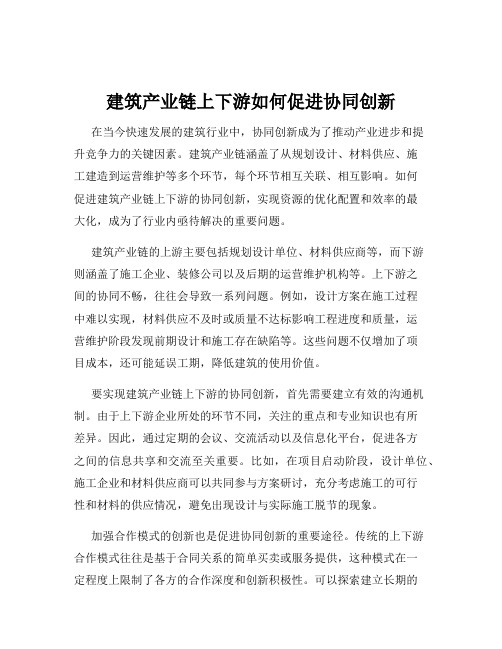 建筑产业链上下游如何促进协同创新

在当今快速发展的建筑行业中，协同创新成为了推动产业进步和提升竞争力的关键因素。建筑产业链涵盖了从规划设计、材料供应、施工建造到运营维护等多个环节，每个环节相互关联、相互影响。如何促进建筑产业链上下游的协同创新，实现资源的优化配置和效率的最大化，成为了行业内亟待解决的重要问题。

建筑产业链的上游主要包括规划设计单位、材料供应商等，而下游则涵盖了施工企业、装修公司以及后期的运营维护机构等。上下游之间的协同不畅，往往会导致一系列问题。例如，设计方案在施工过程中难以实现，材料供应不及时或质量不达标影响工程进度和质量，运营维护阶段发现前期设计和施工存在缺陷等。这些问题不仅增加了项目成本，还可能延误工期，降低建筑的使用价值。

要实现建筑产业链上下游的协同创新，首先需要建立有效的沟通机制。由于上下游企业所处的环节不同，关注的重点和专业知识也有所差异。因此，通过定期的会议、交流活动以及信息化平台，促进各方之间的信息共享和交流至关重要。比如，在项目启动阶段，设计单位、施工企业和材料供应商可以共同参与方案研讨，充分考虑施工的可行性和材料的供应情况，避免出现设计与实际施工脱节的现象。

加强合作模式的创新也是促进协同创新的重要途径。传统的上下游合作模式往往是基于合同关系的简单买卖或服务提供，这种模式在一定程度上限制了各方的合作深度和创新积极性。可以探索建立长期的